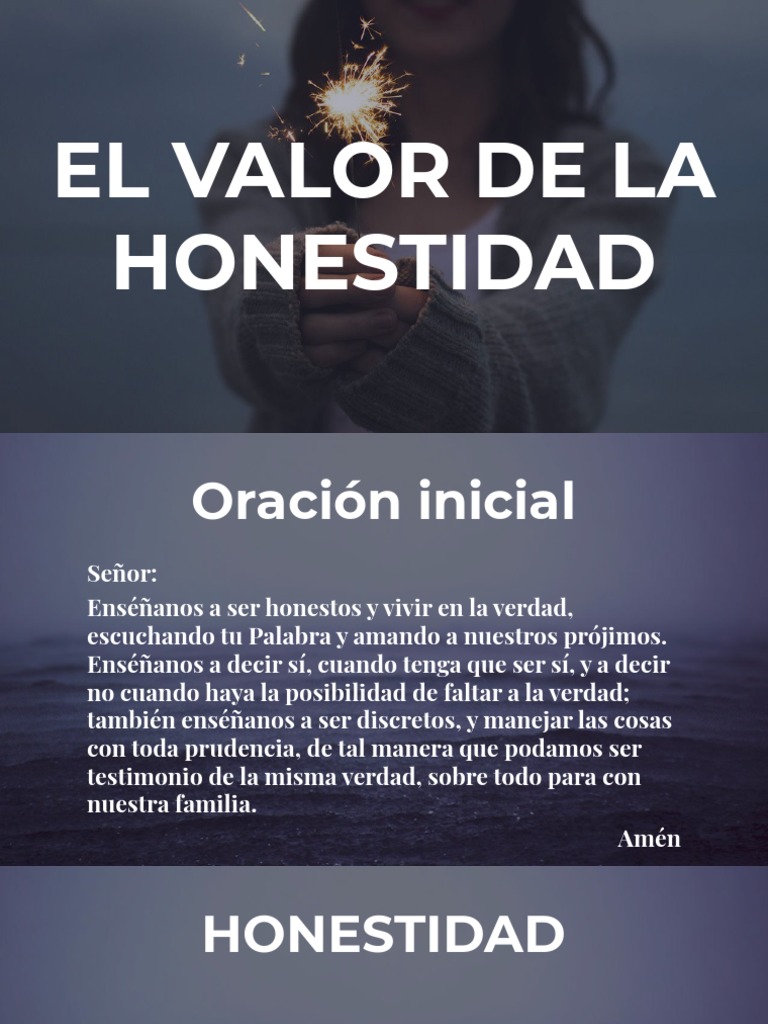 EL VALOR DE LA HONESTIDAD

Oración inicial

Señor:

Enséñanos a ser honestos y vivir en la verdad, escuchando tu Palabra y amando a nuestros prójimos. Enséñanos a decir sí, cuando tenga que ser sí, y a decir no cuando haya la posibilidad de faltar a la verdad; también enséñanos a ser discretos, y manejar las cosas con toda prudencia, de tal manera que podamos ser testimonio de la misma verdad, sobre todo para con nuestra familia.

Amén

HONESTIDAD